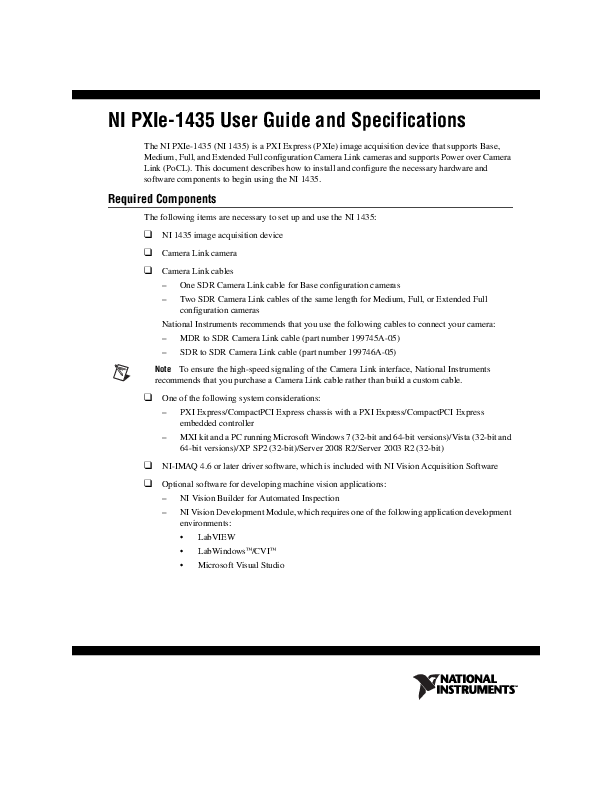 NI PXIe-1435 User Guide and Specifications

The NI PXIe-1435 (NI 1435) is a PXI Express (PXIe) image acquisition device that supports Base, Medium, Full, and Extended Full configuration Camera Link cameras and supports Power over Camera Link (PoCL). This document describes how to install and configure the necessary hardware and software components to begin using the NI 1435.

Required Components

The following items are necessary to set up and use the NI 1435:

❑ NI 1435 image acquisition device

❑ Camera Link camera

❑ Camera Link cables
– One SDR Camera Link cable for Base configuration cameras
– Two SDR Camera Link cables of the same length for Medium, Full, or Extended Full configuration cameras

National Instruments recommends that you use the following cables to connect your camera:
– MDR to SDR Camera Link cable (part number 199745A-05)
– SDR to SDR Camera Link cable (part number 199746A-05)

Note To ensure the high-speed signaling of the Camera Link interface, National Instruments recommends that you purchase a Camera Link cable rather than build a custom cable.

❑ One of the following system considerations:
– PXI Express/CompactPCI Express chassis with a PXI Express/CompactPCI Express embedded controller
– MXI kit and a PC running Microsoft Windows 7 (32-bit and 64-bit versions)/Vista (32-bit and 64-bit versions)/XP SP2 (32-bit)/Server 2008 R2/Server 2003 R2 (32-bit)

❑ NI-IMAQ 4.6 or later driver software, which is included with NI Vision Acquisition Software

❑ Optional software for developing machine vision applications:
– NI Vision Builder for Automated Inspection
– NI Vision Development Module, which requires one of the following application development environments:
• LabVIEW
• LabWindows™/CVI™
• Microsoft Visual Studio

NATIONAL INSTRUMENTS™